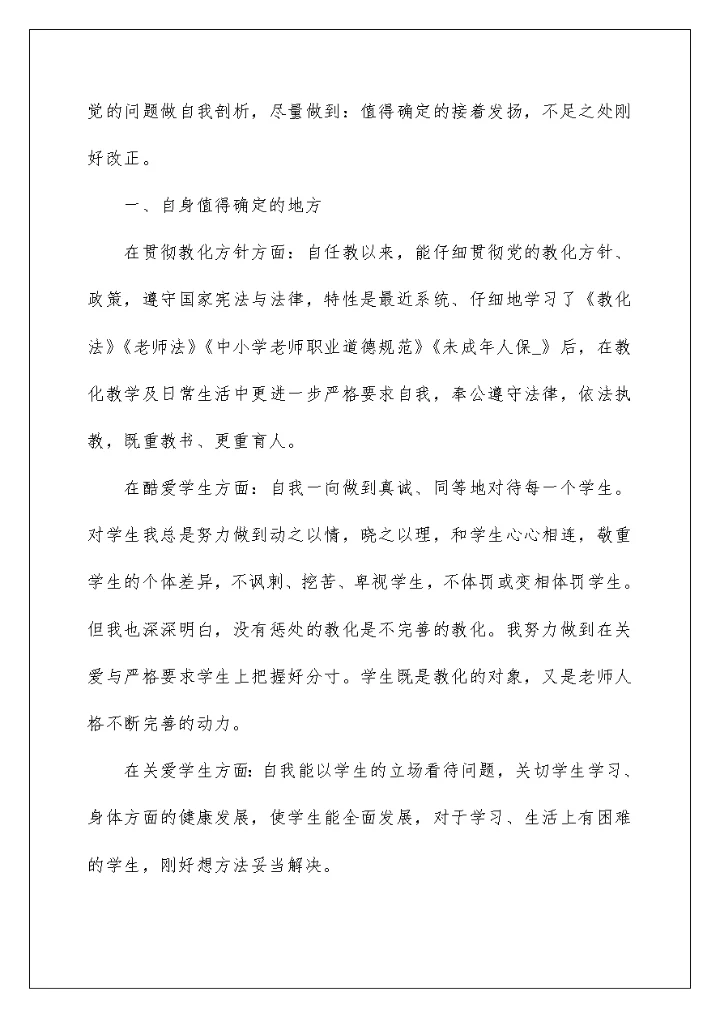 觉的问题做自我剖析，尽量做到：值得确定的接着发扬，不足之处刚好改正。

一、自身值得确定的地方

在贯彻教化方针方面：自任教以来，能仔细贯彻党的教化方针、政策，遵守国家宪法与法律，特性是最近系统、仔细地学习了《教化法》《老师法》《中小学老师职业道德规范》《未成年人保_》后，在教化教学及日常生活中更进一步严格要求自我，奉公遵守法律，依法执教，既重教书、更重育人。

在酷爱学生方面：自我一向做到真诚、同等地对待每一个学生。对学生我总是努力做到动之以情，晓之以理，和学生心心相连，敬重学生的个体差异，不讽刺、挖苦、卑视学生，不体罚或变相体罚学生。但我也深深明白，没有惩处的教化是不完善的教化。我努力做到在关爱与严格要求学生上把握好分寸。学生既是教化的对象，又是老师人格不断完善的动力。

在关爱学生方面：自我能以学生的立场看待问题，关切学生学习、身体方面的健康发展，使学生能全面发展，对于学习、生活上有困难的学生，刚好想方法妥当解决。